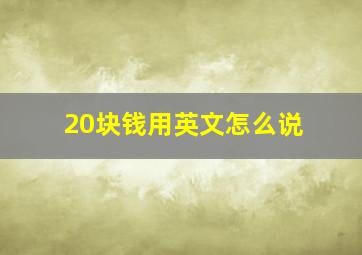 20块钱用英文怎么说